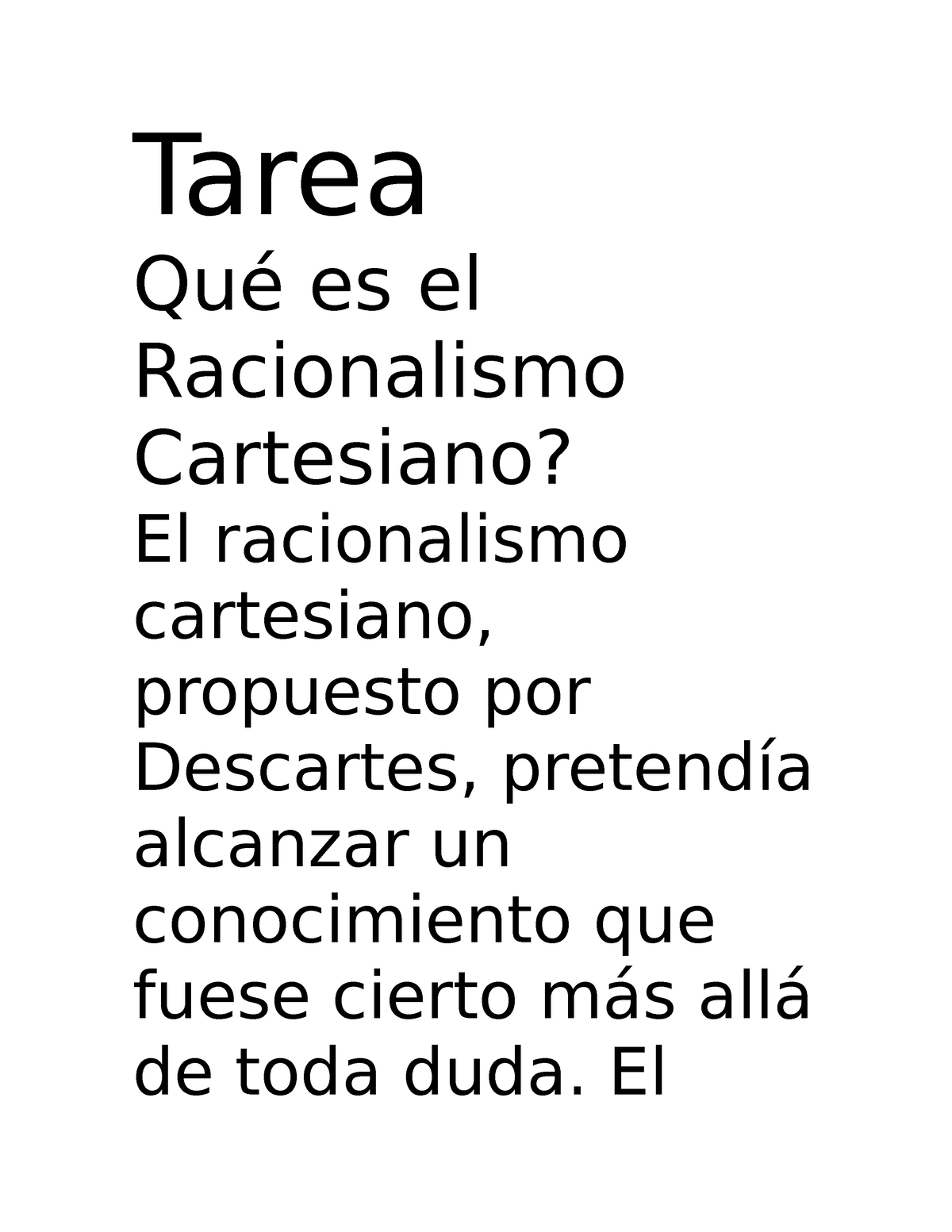 Tarea

Qué es el Racionalismo Cartesiano?

El racionalismo cartesiano, propuesto por Descartes, pretendía alcanzar un conocimiento que fuese cierto más allá de toda duda. El